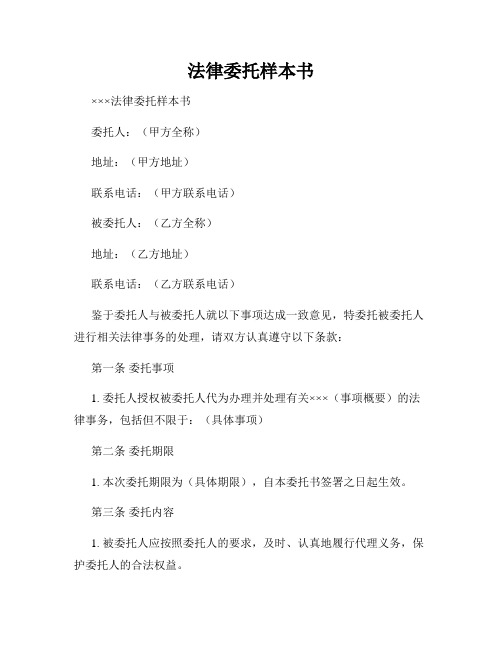 法律委托样本书

×××法律委托样本书

委托人：（甲方全称）

地址：（甲方地址）

联系电话：（甲方联系电话）

被委托人：（乙方全称）

地址：（乙方地址）

联系电话：（乙方联系电话）

鉴于委托人与被委托人就以下事项达成一致意见，特委托被委托人进行相关法律事务的处理，请双方认真遵守以下条款：

第一条 委托事项

1. 委托人授权被委托人代为办理并处理有关×××（事项概要）的法律事务，包括但不限于：（具体事项）

第二条 委托期限

1. 本次委托期限为（具体期限），自本委托书签署之日起生效。

第三条 委托内容

1. 被委托人应按照委托人的要求，及时、认真地履行代理义务，保护委托人的合法权益。